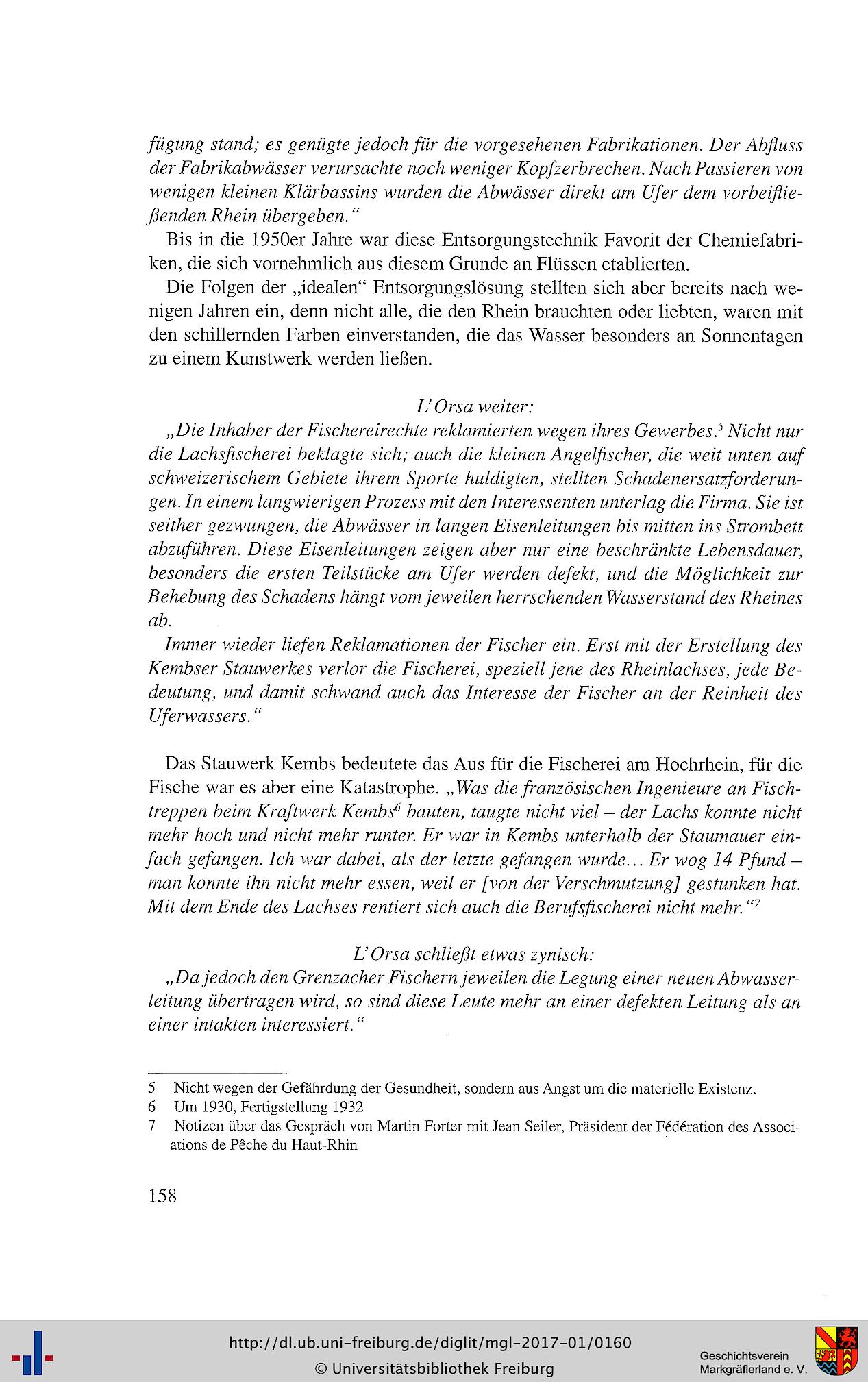 fügung stand; es genügte jedoch für die vorgesehenen Fabrikationen. Der Abfluss der Fabrikabwässer verursachte noch weniger Kopfzerbrechen. Nach Passieren von wenigen kleinen Klärbassins wurden die Abwässer direkt am Ufer dem vorbeifließenden Rhein übergeben."

Bis in die 1950er Jahre war diese Entsorgungstechnik Favorit der Chemiefabriken, die sich vornehmlich aus diesem Grunde an Flüssen etablierten.

Die Folgen der „idealen" Entsorgungslösung stellten sich aber bereits nach wenigen Jahren ein, denn nicht alle, die den Rhein brauchten oder liebten, waren mit den schillernden Farben einverstanden, die das Wasser besonders an Sonnentagen zu einem Kunstwerk werden ließen.

L'Orsa weiter:

„Die Inhaber der Fischereirechte reklamierten wegen ihres Gewerbes.$^5$ Nicht nur die Lachsfischerei beklagte sich; auch die kleinen Angelfischer, die weit unten auf schweizerischem Gebiete ihrem Sporte huldigten, stellten Schadenersatzforderungen. In einem langwierigen Prozess mit den Interessenten unterlag die Firma. Sie ist seither gezwungen, die Abwässer in langen Eisenleitungen bis mitten ins Strombett abzuführen. Diese Eisenleitungen zeigen aber nur eine beschränkte Lebensdauer, besonders die ersten Teilstücke am Ufer werden defekt, und die Möglichkeit zur Behebung des Schadens hängt vom jeweilen herrschenden Wasserstand des Rheines ab.

Immer wieder liefen Reklamationen der Fischer ein. Erst mit der Erstellung des Kembser Stauwerkes verlor die Fischerei, speziell jene des Rheinlachses, jede Bedeutung, und damit schwand auch das Interesse der Fischer an der Reinheit des Uferwassers."

Das Stauwerk Kembs bedeutete das Aus für die Fischerei am Hochrhein, für die Fische war es aber eine Katastrophe. „Was die französischen Ingenieure an Fischtreppen beim Kraftwerk Kembs$^6$ bauten, taugte nicht viel – der Lachs konnte nicht mehr hoch und nicht mehr runter. Er war in Kembs unterhalb der Staumauer einfach gefangen. Ich war dabei, als der letzte gefangen wurde... Er wog 14 Pfund – man konnte ihn nicht mehr essen, weil er [von der Verschmutzung] gestunken hat. Mit dem Ende des Lachses rentiert sich auch die Berufsfischerei nicht mehr."$^7$

L'Orsa schließt etwas zynisch:

„Da jedoch den Grenzacher Fischern jeweilen die Legung einer neuen Abwasserleitung übertragen wird, so sind diese Leute mehr an einer defekten Leitung als an einer intakten interessiert."

5 Nicht wegen der Gefährdung der Gesundheit, sondern aus Angst um die materielle Existenz.
6 Um 1930, Fertigstellung 1932
7 Notizen über das Gespräch von Martin Forter mit Jean Seiler, Präsident der Fédération des Associations de Pêche du Haut-Rhin

158

http://dl.ub.uni-freiburg.de/diglit/mgl-2017-01/0160
© Universitätsbibliothek Freiburg

Geschichtsverein Markgräflerland e. V.